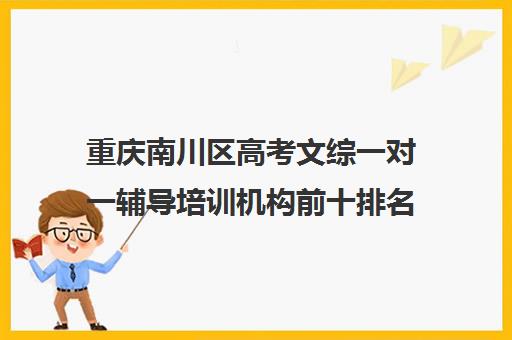 重庆南川区高考文综一对一辅导培训机构前十排名